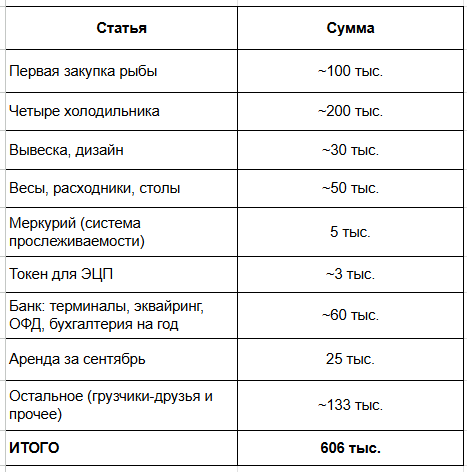 | Статья | Сумма |
|---|---|
| Первая закупка рыбы | ~100 тыс. |
| Четыре холодильника | ~200 тыс. |
| Вывеска, дизайн | ~30 тыс. |
| Весы, расходники, столы | ~50 тыс. |
| Меркурий (система прослеживаемости) | 5 тыс. |
| Токен для ЭЦП | ~3 тыс. |
| Банк: терминалы, эквайринг, ОФД, бухгалтерия на год | ~60 тыс. |
| Аренда за сентябрь | 25 тыс. |
| Остальное (грузчики-друзья и прочее) | ~133 тыс. |
| **ИТОГО** | **606 тыс.** |